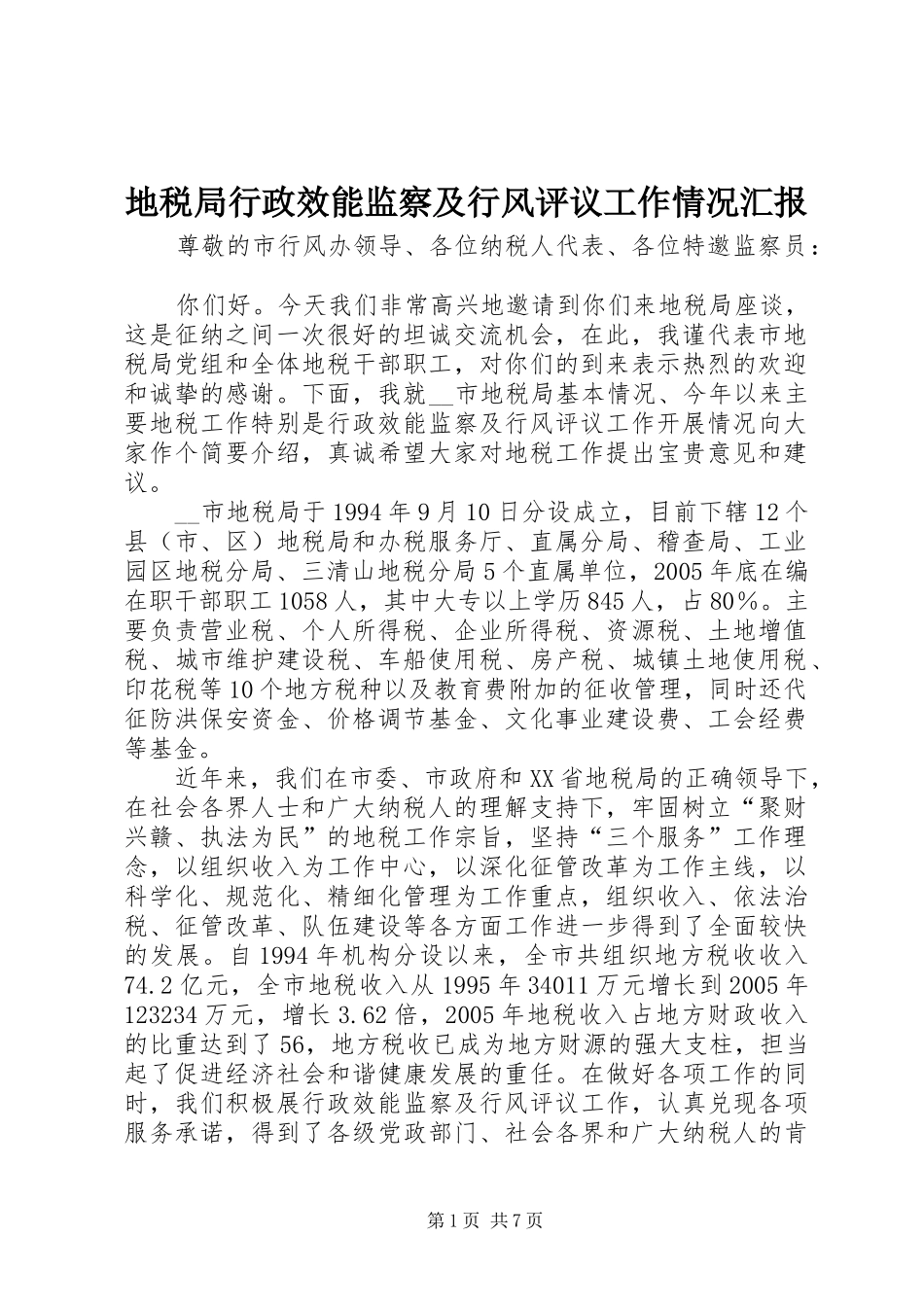 地税局行政效能监察及行风评议工作情况汇报

尊敬的市行风办领导、各位纳税人代表、各位特邀监察员：

你们好。今天我们非常高兴地邀请到你们来地税局座谈，这是征纳之间一次很好的坦诚交流机会，在此，我谨代表市地税局党组和全体地税干部职工，对你们的到来表示热烈的欢迎和诚挚的感谢。下面，我就__市地税局基本情况、今年以来主要地税工作特别是行政效能监察及行风评议工作开展情况向大家作个简要介绍，真诚希望大家对地税工作提出宝贵意见和建议。

__市地税局于1994年9月10日分设成立，目前下辖12个县（市、区）地税局和办税服务厅、直属分局、稽查局、工业园区地税分局、三清山地税分局5个直属单位，2005年底在编在职干部职工1058人，其中大专以上学历845人，占80%。主要负责营业税、个人所得税、企业所得税、资源税、土地增值税、城市维护建设税、车船使用税、房产税、城镇土地使用税、印花税等10个地方税种以及教育费附加的征收管理，同时还代征防洪保安资金、价格调节基金、文化事业建设费、工会经费等基金。

近年来，我们在市委、市政府和XX省地税局的正确领导下，在社会各界人士和广大纳税人的理解支持下，牢固树立“聚财兴赣、执法为民”的地税工作宗旨，坚持“三个服务”工作理念，以组织收入为工作中心，以深化征管改革为工作主线，以科学化、规范化、精细化管理为工作重点，组织收入、依法治税、征管改革、队伍建设等各方面工作进一步得到了全面较快的发展。自1994年机构分设以来，全市共组织地方税收收入74.2亿元，全市地税收入从1995年34011万元增长到2005年123234万元，增长3.62倍，2005年地税收入占地方财政收入的比重达到了56，地方税收已成为地方财源的强大支柱，担当起了促进经济社会和谐健康发展的重任。在做好各项工作的同时，我们积极展行政效能监察及行风评议工作，认真兑现各项服务承诺，得到了各级党政部门、社会各界和广大纳税人的肯

第1页 共7页